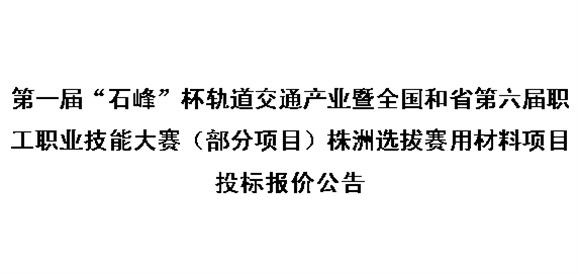 第一届“石峰”杯轨道交通产业暨全国和省第六届职工职业技能大赛（部分项目）株洲选拔赛用材料项目投标报价公告